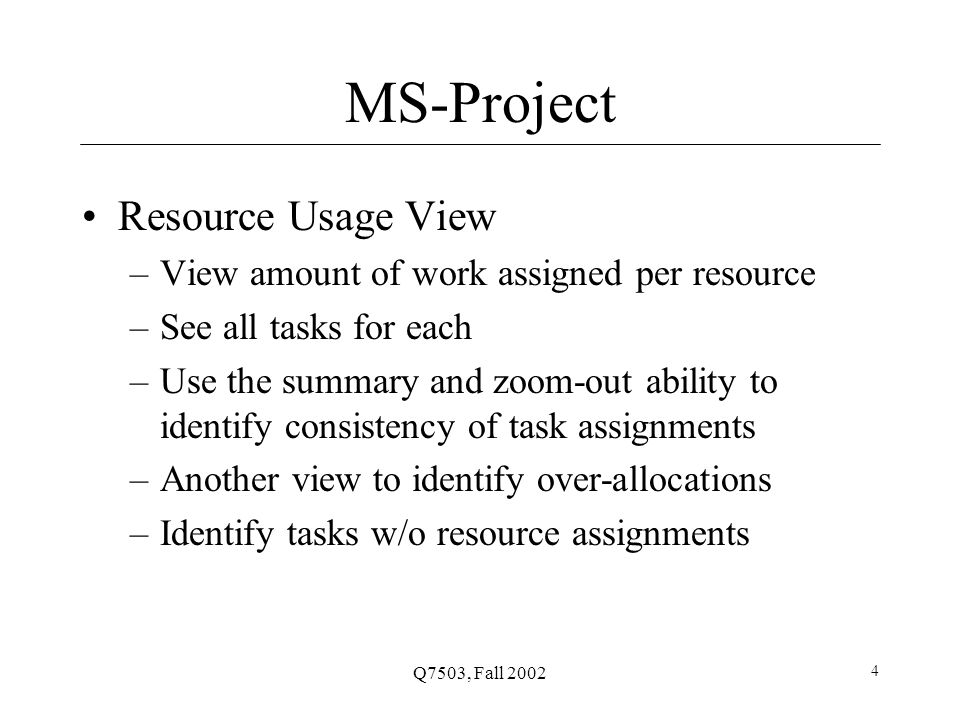 MS-Project

• Resource Usage View
– View amount of work assigned per resource
– See all tasks for each
– Use the summary and zoom-out ability to identify consistency of task assignments
– Another view to identify over-allocations
– Identify tasks w/o resource assignments

Q7503, Fall 2002

4